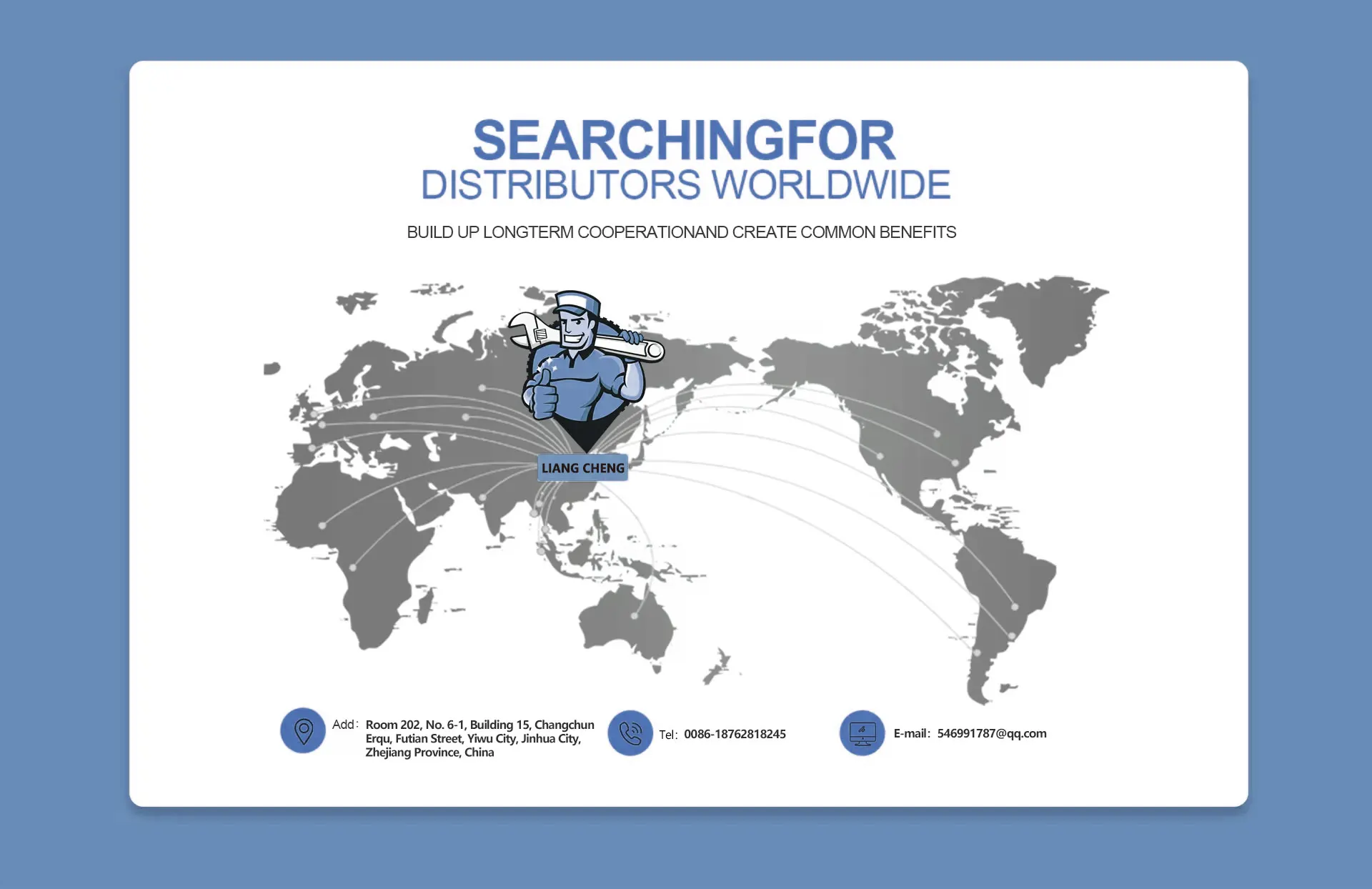 SEARCHINGFOR
DISTRIBUTORS WORLDWIDE

BUILD UP LONGTERM COOPERATIONAND CREATE COMMON BENEFITS

LIANG CHENG

Add: Room 202, No. 6-1, Building 15, Changchun Erqu, Futian Street, Yiwu City, Jinhua City, Zhejiang Province, China

Tel: 0086-18762818245

E-mail: 546991787@qq.com